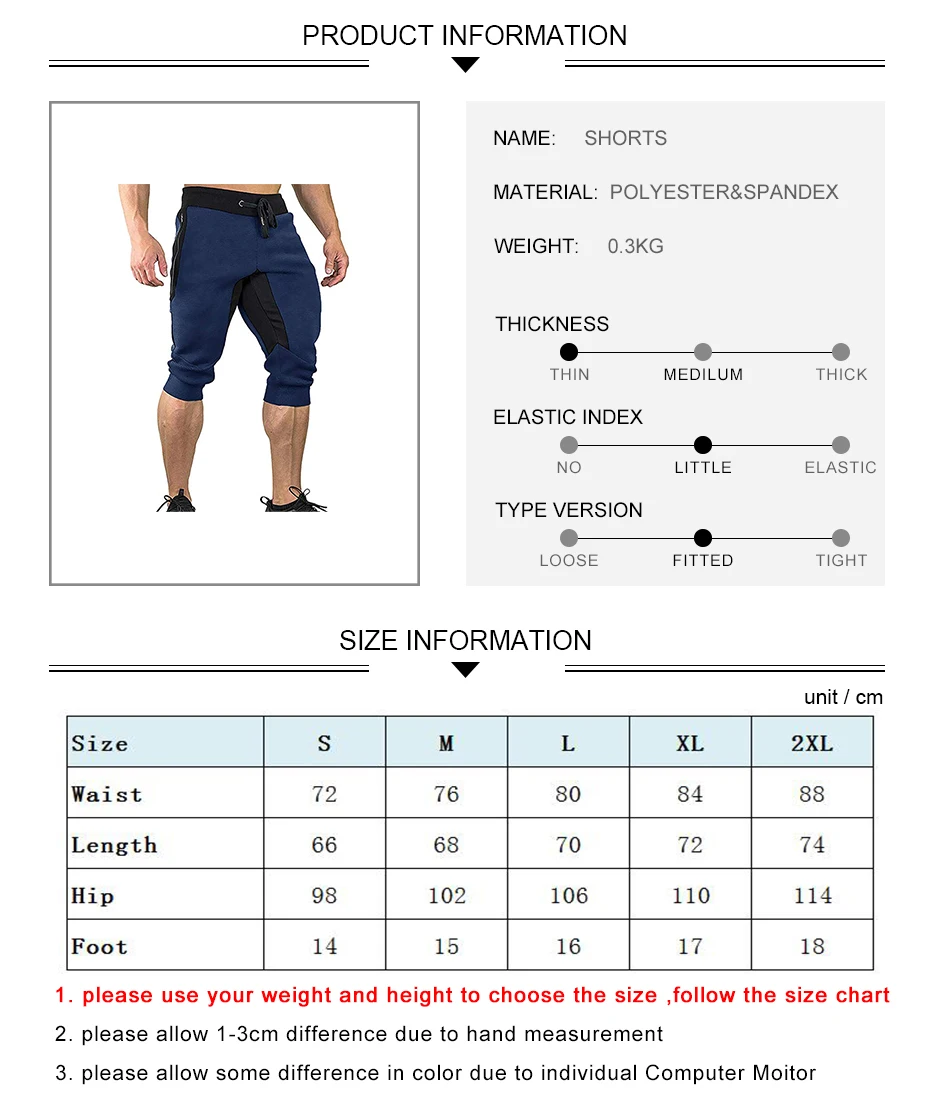 PRODUCT INFORMATION

NAME: SHORTS

MATERIAL: POLYESTER&SPANDEX

WEIGHT: 0.3KG

THICKNESS

THIN MEDILUM THICK

ELASTIC INDEX

NO LITTLE ELASTIC

TYPE VERSION

LOOSE FITTED TIGHT

SIZE INFORMATION

unit / cm

| Size | S | M | L | XL | 2XL |
|---|---|---|---|---|---|
| Waist | 72 | 76 | 80 | 84 | 88 |
| Length | 66 | 68 | 70 | 72 | 74 |
| Hip | 98 | 102 | 106 | 110 | 114 |
| Foot | 14 | 15 | 16 | 17 | 18 |

1. please use your weight and height to choose the size ,follow the size chart

2. please allow 1-3cm difference due to hand measurement

3. please allow some difference in color due to individual Computer Moitor